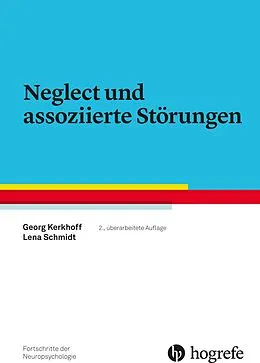 Neglect und assoziierte Störungen

Georg Kerkhoff
Lena Schmidt

2., überarbeitete Auflage

Fortschritte der Neuropsychologie

hogrefe